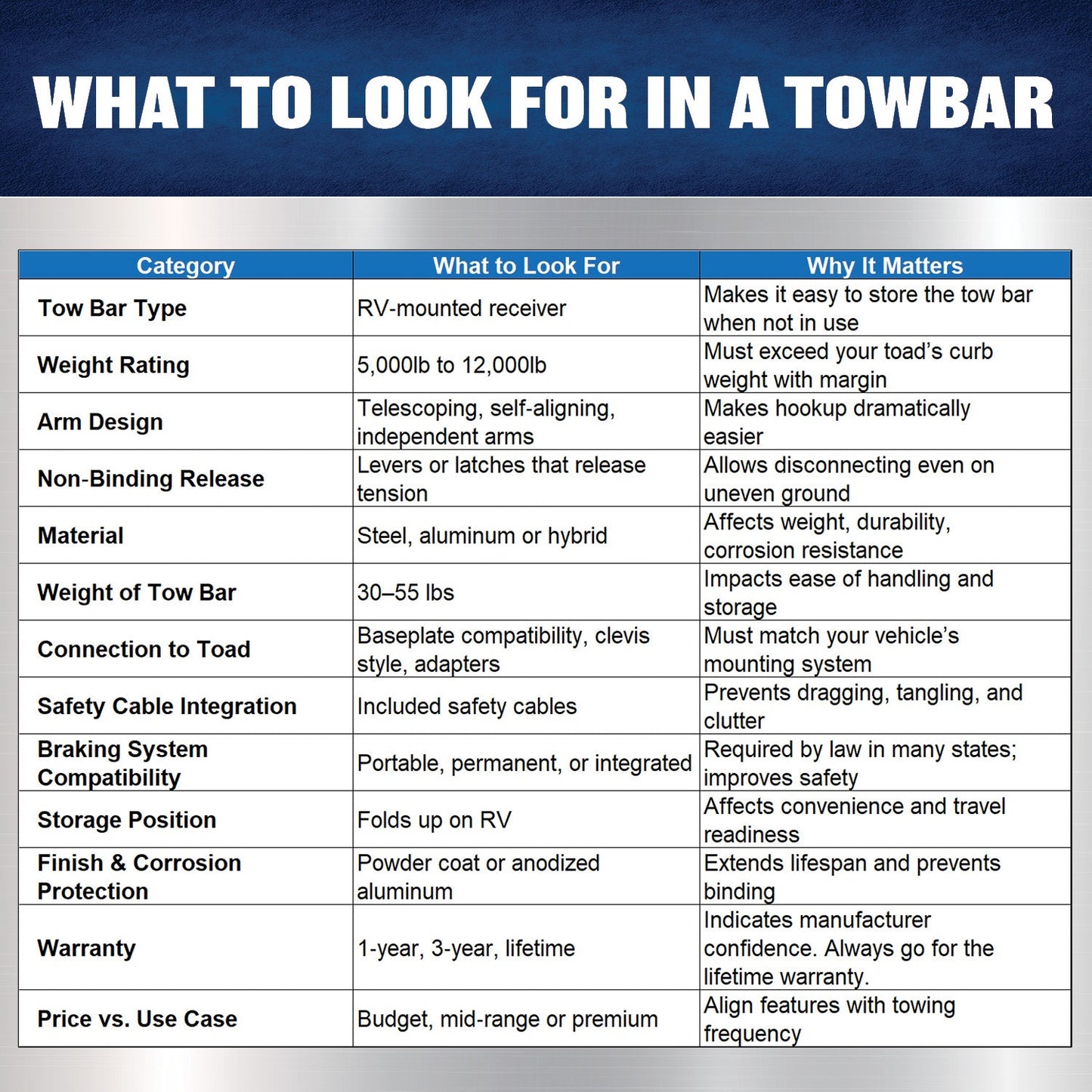 WHAT TO LOOK FOR IN A TOWBAR

| Category | What to Look For | Why It Matters |
|---|---|---|
| Tow Bar Type | RV-mounted receiver | Makes it easy to store the tow bar when not in use |
| Weight Rating | 5,000lb to 12,000lb | Must exceed your toad's curb weight with margin |
| Arm Design | Telescoping, self-aligning, independent arms | Makes hookup dramatically easier |
| Non-Binding Release | Levers or latches that release tension | Allows disconnecting even on uneven ground |
| Material | Steel, aluminum or hybrid | Affects weight, durability, corrosion resistance |
| Weight of Tow Bar | 30–55 lbs | Impacts ease of handling and storage |
| Connection to Toad | Baseplate compatibility, clevis style, adapters | Must match your vehicle's mounting system |
| Safety Cable Integration | Included safety cables | Prevents dragging, tangling, and clutter |
| Braking System Compatibility | Portable, permanent, or integrated | Required by law in many states; improves safety |
| Storage Position | Folds up on RV | Affects convenience and travel readiness |
| Finish & Corrosion Protection | Powder coat or anodized aluminum | Extends lifespan and prevents binding |
| Warranty | 1-year, 3-year, lifetime | Indicates manufacturer confidence. Always go for the lifetime warranty. |
| Price vs. Use Case | Budget, mid-range or premium | Align features with towing frequency |